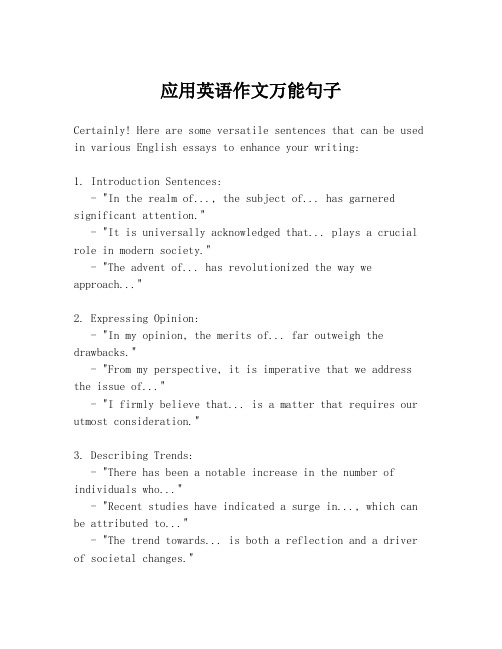 应用英语作文万能句子

Certainly! Here are some versatile sentences that can be used in various English essays to enhance your writing:

1. Introduction Sentences:
- "In the realm of..., the subject of... has garnered significant attention."
- "It is universally acknowledged that... plays a crucial role in modern society."
- "The advent of... has revolutionized the way we approach..."

2. Expressing Opinion:
- "In my opinion, the merits of... far outweigh the drawbacks."
- "From my perspective, it is imperative that we address the issue of..."
- "I firmly believe that... is a matter that requires our utmost consideration."

3. Describing Trends:
- "There has been a notable increase in the number of individuals who..."
- "Recent studies have indicated a surge in..., which can be attributed to..."
- "The trend towards... is both a reflection and a driver of societal changes."